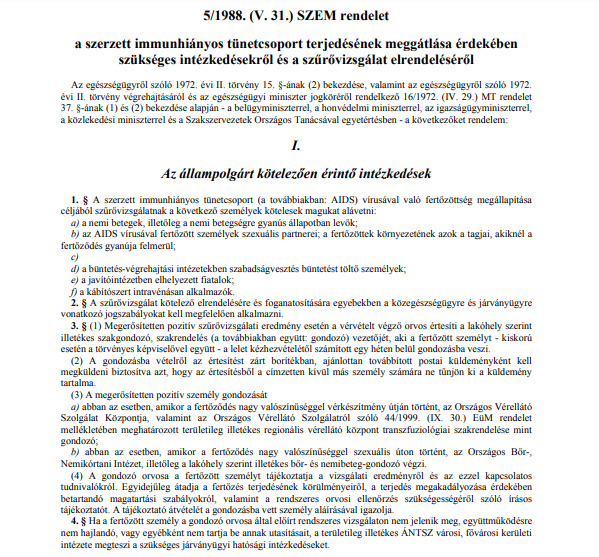 5/1988. (V. 31.) SZEM rendelet

a szerzett immunhiányos tünetcsoport terjedésének meggátlása érdekében szükséges intézkedésekről és a szűrővizsgálat elrendeléséről

Az egészségügyről szóló 1972. évi II. törvény 15. §-ának (2) bekezdése, valamint az egészségügyről szóló 1972. évi II. törvény végrehajtásáról és az egészségügyi miniszter jogköréről rendelkező 16/1972. (IV. 29.) MT rendelet 37. §-ának (1) és (2) bekezdése alapján - a belügyminiszterrel, a honvédelmi miniszterrel, az igazságügyminiszterrel, a közlekedési miniszterrel és a Szakszervezetek Országos Tanácsával egyetértésben - a következőket rendelem:

I.

Az állampolgárt kötelezően érintő intézkedések

1. § A szerzett immunhiányos tünetcsoport (a továbbiakban: AIDS) vírusával való fertőzöttség megállapítása céljából szűrővizsgálatnak a következő személyek kötelesek magukat alávetni:

a) a nemi betegek, illetőleg a nemi betegségre gyanús állapotban levők;

b) az AIDS vírusával fertőzött személyek szexuális partnerei; a fertőzöttek környezetének azok a tagjai, akiknél a fertőződés gyanúja felmerül;

c)

d) a büntetés-végrehajtási intézetekben szabadságvesztés büntetést töltő személyek;

e) a javítóintézetben elhelyezett fiatalok;

f) a kábítószert intravénásan alkalmazók.

2. § A szűrővizsgálat kötelező elrendelésére és foganatosítására egyebekben a közegészségügyre és járványügyre vonatkozó jogszabályokat kell megfelelően alkalmazni.

3. § (1) Megerősítetten pozitív szűrővizsgálati eredmény esetén a vérvételt végző orvos értesíti a lakóhely szerint illetékes szakgondozó, szakrendelés (a továbbiakban együtt: gondozó) vezetőjét, aki a fertőzött személyt - kiskorú esetén a törvényes képviselővel együtt - a lelet kézhezvételétől számított egy héten belül gondozásba veszi.

(2) A gondozásba vételről az értesítést zárt borítékban, ajánlottan továbbított postai küldeményként kell megküldeni biztosítva azt, hogy az értesítésből a címzetten kívül más személy számára ne tűnjön ki a küldemény tartalma.

(3) A megerősítetten pozitív személy gondozását

a) abban az esetben, amikor a fertőződés nagy valószínűséggel vérkészítmény útján történt, az Országos Vérellátó Szolgálat Központja, valamint az Országos Vérellátó Szolgálatról szóló 44/1999. (IX. 30.) EüM rendelet mellékletében meghatározott területileg illetékes regionális vérellátó központ transzfuziológiai szakrendelése mint gondozó;

b) abban az esetben, amikor a fertőződés nagy valószínűséggel szexuális úton történt, az Országos Bőr-, Nemikórtani Intézet, illetőleg a lakóhely szerint illetékes bőr- és nemibeteg-gondozó végzi.

(4) A gondozó orvosa a fertőzött személyt tájékoztatja a vizsgálati eredményről és az ezzel kapcsolatos tudnivalókról. Egyidejűleg átadja a fertőzés terjedésének körülményeiről, a terjedés megakadályozása érdekében betartandó magatartási szabályokról, valamint a rendszeres orvosi ellenőrzés szükségességéről szóló írásos tájékoztatót. A tájékoztató átvételét a gondozásba vett személy aláírásával igazolja.

4. § Ha a fertőzött személy a gondozó orvosa által előírt rendszeres vizsgálaton nem jelenik meg, együttműködésre nem hajlandó, vagy egyébként nem tartja be annak utasításait, a területileg illetékes ÁNTSZ városi, fővárosi kerületi intézete megteszi a szükséges járványügyi hatósági intézkedéseket.